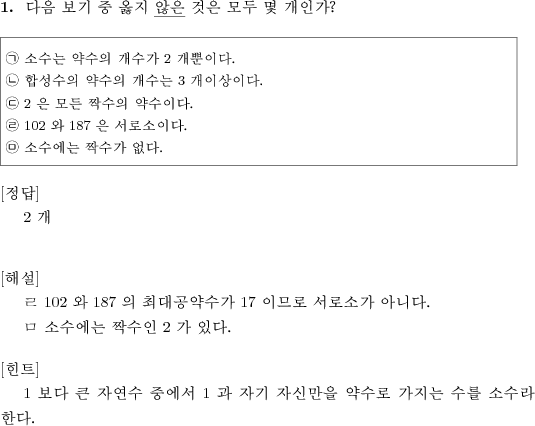 1. 다음 보기 중 옳지 않은 것은 모두 몇 개인가?

㉠ 소수는 약수의 개수가 2 개뿐이다.
㉡ 합성수의 약수의 개수는 3 개이상이다.
㉢ 2 은 모든 짝수의 약수이다.
㉣ 102 와 187 은 서로소이다.
㉤ 소수에는 짝수가 없다.

[정답]
2 개

[해설]
ㄹ 102 와 187 의 최대공약수가 17 이므로 서로소가 아니다.
ㅁ 소수에는 짝수인 2 가 있다.

[힌트]
1 보다 큰 자연수 중에서 1 과 자기 자신만을 약수로 가지는 수를 소수라 한다.